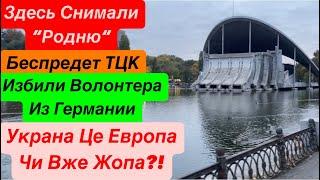 Здесь Снимали “Родню“

Беспредет ТЦК

Избили Волонтера Из Германии

Украна Це Европа Чи Вже Жопа?!